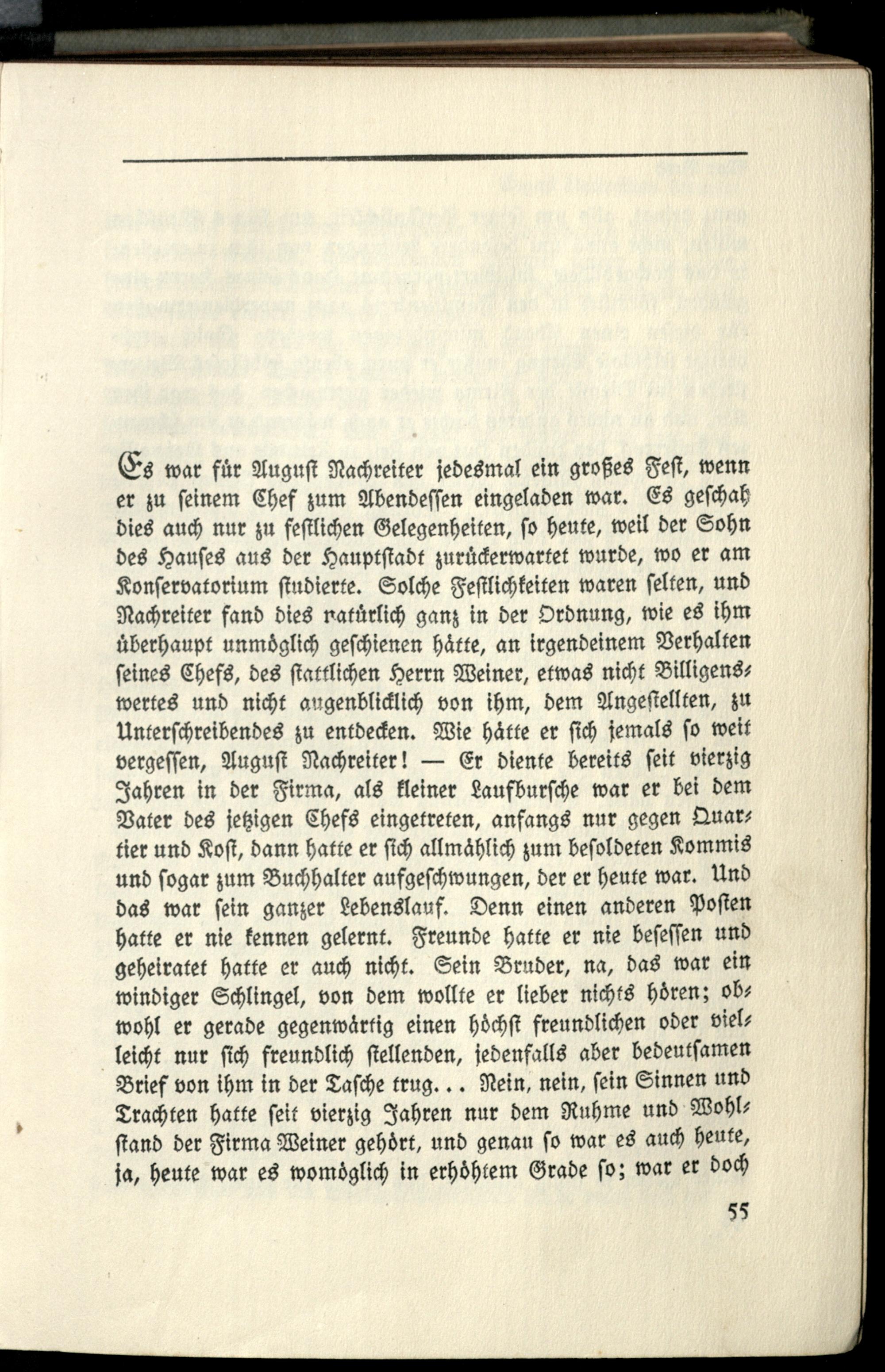 Es war für August Nachreiter jedesmal ein großes Fest, wenn er zu seinem Chef zum Abendessen eingeladen war. Es geschah dies auch nur zu festlichen Gelegenheiten, so heute, weil der Sohn des Hauses aus der Hauptstadt zurückerwartet wurde, wo er am Konservatorium studierte. Solche Festlichkeiten waren selten, und Nachreiter fand dies natürlich ganz in der Ordnung, wie es ihm überhaupt unmöglich geschienen hätte, an irgendeinem Verhalten seines Chefs, des stattlichen Herrn Weiner, etwas nicht Billigenswertes und nicht augenblicklich von ihm, dem Angestellten, zu Unterschreibendes zu entdecken. Wie hätte er sich jemals so weit vergessen, August Nachreiter! — Er diente bereits seit vierzig Jahren in der Firma, als kleiner Laufbursche war er bei dem Vater des jetzigen Chefs eingetreten, anfangs nur gegen Quartier und Kost, dann hatte er sich allmählich zum besoldeten Kommis und sogar zum Buchhalter aufgeschwungen, der er heute war. Und das war sein ganzer Lebenslauf. Denn einen anderen Posten hatte er nie kennen gelernt. Freunde hatte er nie besessen und geheiratet hatte er auch nicht. Sein Bruder, na, das war ein windiger Schlingel, von dem wollte er lieber nichts hören; obwohl er gerade gegenwärtig einen höchst freundlichen oder vielleicht nur sich freundlich stellenden, jedenfalls aber bedeutsamen Brief von ihm in der Tasche trug... Nein, nein, sein Sinnen und Trachten hatte seit vierzig Jahren nur dem Ruhme und Wohlstand der Firma Weiner gehört, und genau so war es auch heute, ja, heute war es womöglich in erhöhtem Grade so; war er doch

55